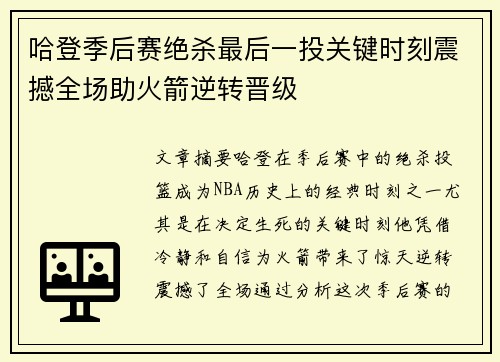 哈登季后赛绝杀最后一投关键时刻震撼全场助火箭逆转晋级

文章摘要哈登在季后赛中的绝杀投篮成为NBA历史上的经典时刻之一尤其是在决定生死的关键时刻他凭借冷静和自信为火箭带来了惊天逆转震撼了全场通过分析这次季后赛的